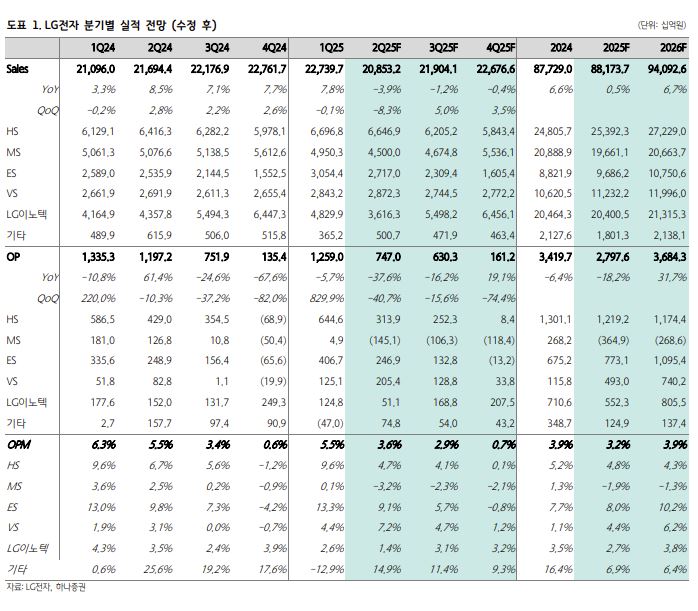 도표 1. LG전자 분기별 실적 전망 (수정 후)

(단위: 십억원)

| | 1Q24 | 2Q24 | 3Q24 | 4Q24 | 1Q25 | 2Q25F | 3Q25F | 4Q25F | 2024 | 2025F | 2026F |
|---|---|---|---|---|---|---|---|---|---|---|---|
| Sales | 21,096.0 | 21,694.4 | 22,176.9 | 22,761.7 | 22,739.7 | 20,853.2 | 21,904.1 | 22,676.6 | 87,729.0 | 88,173.7 | 94,092.6 |
| YoY | 3.3% | 8.5% | 7.1% | 7.7% | 7.8% | -3.9% | -1.2% | -0.4% | 6.6% | 0.5% | 6.7% |
| QoQ | -0.2% | 2.8% | 2.2% | 2.6% | -0.1% | -8.3% | 5.0% | 3.5% | | | |
| HS | 6,129.1 | 6,416.3 | 6,282.2 | 5,978.1 | 6,696.8 | 6,646.9 | 6,205.2 | 5,843.4 | 24,805.7 | 25,392.3 | 27,229.0 |
| MS | 5,061.3 | 5,076.6 | 5,138.5 | 5,612.6 | 4,950.3 | 4,500.0 | 4,674.8 | 5,536.1 | 20,888.9 | 19,661.1 | 20,663.7 |
| ES | 2,589.0 | 2,535.9 | 2,144.5 | 1,552.5 | 3,054.4 | 2,717.0 | 2,309.4 | 1,605.4 | 8,821.9 | 9,686.2 | 10,750.6 |
| VS | 2,661.9 | 2,691.9 | 2,611.3 | 2,655.4 | 2,843.2 | 2,872.3 | 2,744.5 | 2,772.2 | 10,620.5 | 11,232.2 | 11,996.0 |
| LG이노텍 | 4,164.9 | 4,357.8 | 5,494.3 | 6,447.3 | 4,829.9 | 3,616.3 | 5,498.2 | 6,456.1 | 20,464.3 | 20,400.5 | 21,315.3 |
| 기타 | 489.9 | 615.9 | 506.0 | 515.8 | 365.2 | 500.7 | 471.9 | 463.4 | 2,127.6 | 1,801.3 | 2,138.1 |
| OP | 1,335.3 | 1,197.2 | 751.9 | 135.4 | 1,259.0 | 747.0 | 630.3 | 161.2 | 3,419.7 | 2,797.6 | 3,684.3 |
| YoY | -10.8% | 61.4% | -24.6% | -67.6% | -5.7% | -37.6% | -16.2% | 19.1% | -6.4% | -18.2% | 31.7% |
| QoQ | 220.0% | -10.3% | -37.2% | -82.0% | 829.9% | -40.7% | -15.6% | -74.4% | | | |
| HS | 586.5 | 429.0 | 354.5 | (68.9) | 644.6 | 313.9 | 252.3 | 8.4 | 1,301.1 | 1,219.2 | 1,174.4 |
| MS | 181.0 | 126.8 | 10.8 | (50.4) | 4.9 | (145.1) | (106.3) | (118.4) | 268.2 | (364.9) | (268.6) |
| ES | 335.6 | 248.9 | 156.4 | (65.6) | 406.7 | 246.9 | 132.8 | (13.2) | 675.2 | 773.1 | 1,095.4 |
| VS | 51.8 | 82.8 | 1.1 | (19.9) | 125.1 | 205.4 | 128.8 | 33.8 | 115.8 | 493.0 | 740.2 |
| LG이노텍 | 177.6 | 152.0 | 131.7 | 249.3 | 124.8 | 51.1 | 168.8 | 207.5 | 710.6 | 552.3 | 805.5 |
| 기타 | 2.7 | 157.7 | 97.4 | 90.9 | (47.0) | 74.8 | 54.0 | 43.2 | 348.7 | 124.9 | 137.4 |
| OPM | 6.3% | 5.5% | 3.4% | 0.6% | 5.5% | 3.6% | 2.9% | 0.7% | 3.9% | 3.2% | 3.9% |
| HS | 9.6% | 6.7% | 5.6% | -1.2% | 9.6% | 4.7% | 4.1% | 0.1% | 5.2% | 4.8% | 4.3% |
| MS | 3.6% | 2.5% | 0.2% | -0.9% | 0.1% | -3.2% | -2.3% | -2.1% | 1.3% | -1.9% | -1.3% |
| ES | 13.0% | 9.8% | 7.3% | -4.2% | 13.3% | 9.1% | 5.7% | -0.8% | 7.7% | 8.0% | 10.2% |
| VS | 1.9% | 3.1% | 0.0% | -0.7% | 4.4% | 7.2% | 4.7% | 1.2% | 1.1% | 4.4% | 6.2% |
| LG이노텍 | 4.3% | 3.5% | 2.4% | 3.9% | 2.6% | 1.4% | 3.1% | 3.2% | 3.5% | 2.7% | 3.8% |
| 기타 | 0.6% | 25.6% | 19.2% | 17.6% | -12.9% | 14.9% | 11.4% | 9.3% | 16.4% | 6.9% | 6.4% |

자료: LG전자, 하나증권